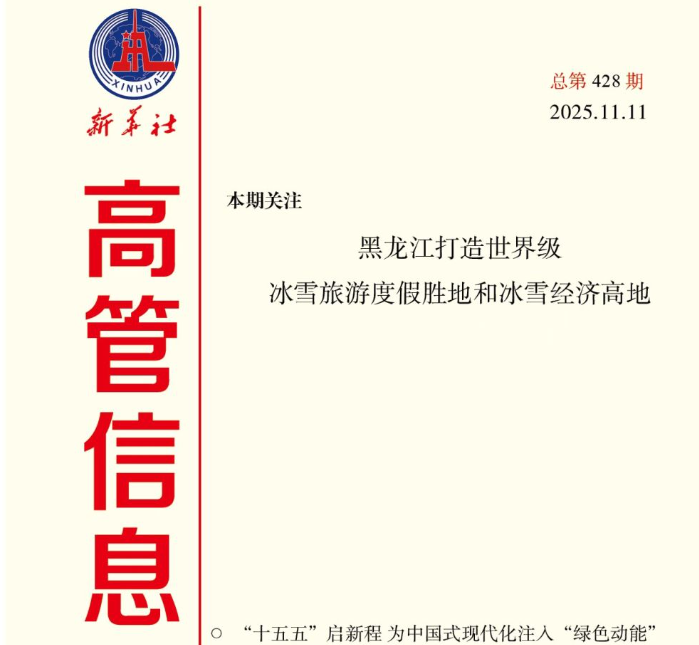 XINHUA

新华社

高管信息

总第428期
2025.11.11

本期关注

黑龙江打造世界级
冰雪旅游度假胜地和冰雪经济高地

○ “十五五”启新程 为中国式现代化注入“绿色动能”